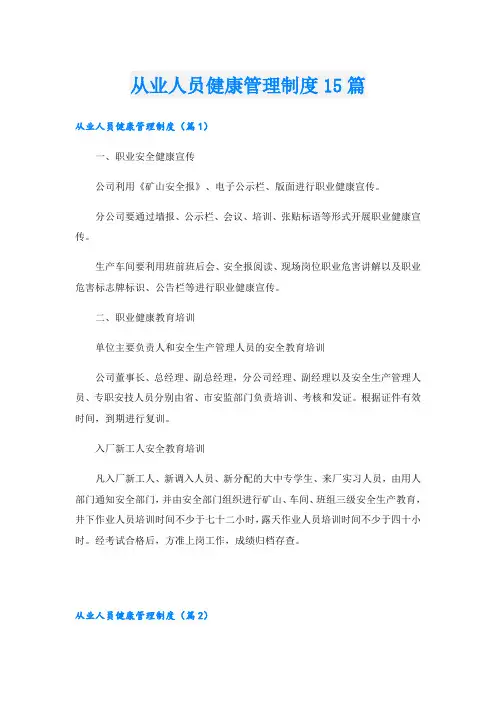 从业人员健康管理制度15篇

从业人员健康管理制度（篇1）

一、职业安全健康宣传

公司利用《矿山安全报》、电子公示栏、版面进行职业健康宣传。

分公司要通过墙报、公示栏、会议、培训、张贴标语等形式开展职业健康宣传。

生产车间要利用班前班后会、安全报阅读、现场岗位职业危害讲解以及职业危害标志牌标识、公告栏等进行职业健康宣传。

二、职业健康教育培训

单位主要负责人和安全生产管理人员的安全教育培训

公司董事长、总经理、副总经理，分公司经理、副经理以及安全生产管理人员、专职安技人员分别由省、市安监部门负责培训、考核和发证。根据证件有效时间，到期进行复训。

入厂新工人安全教育培训

凡入厂新工人、新调入人员、新分配的大中专学生、来厂实习人员，由用人部门通知安全部门，并由安全部门组织进行矿山、车间、班组三级安全生产教育，井下作业人员培训时间不少于七十二小时，露天作业人员培训时间不少于四十小时。经考试合格后，方准上岗工作，成绩归档存查。

从业人员健康管理制度（篇2）